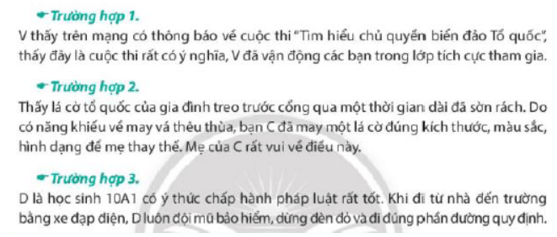 Trường hợp 1.
V thấy trên mạng có thông báo về cuộc thi "Tìm hiểu chủ quyền biển đảo Tổ quốc", thấy đây là cuộc thi rất có ý nghĩa, V đã vận động các bạn trong lớp tích cực tham gia.

Trường hợp 2.
Thấy lá cờ tổ quốc của gia đình treo trước cổng qua một thời gian dài đã sờn rách. Do có năng khiếu về may vá thêu thùa, bạn C đã may một lá cờ đúng kích thước, màu sắc, hình dạng để mẹ thay thế. Mẹ của C rất vui về điều này.

Trường hợp 3.
D là học sinh 10A1 có ý thức chấp hành pháp luật rất tốt. Khi đi từ nhà đến trường bằng xe đạp điện, D luôn đội mũ bảo hiểm, dừng đèn đỏ và đi đúng phần đường quy định.